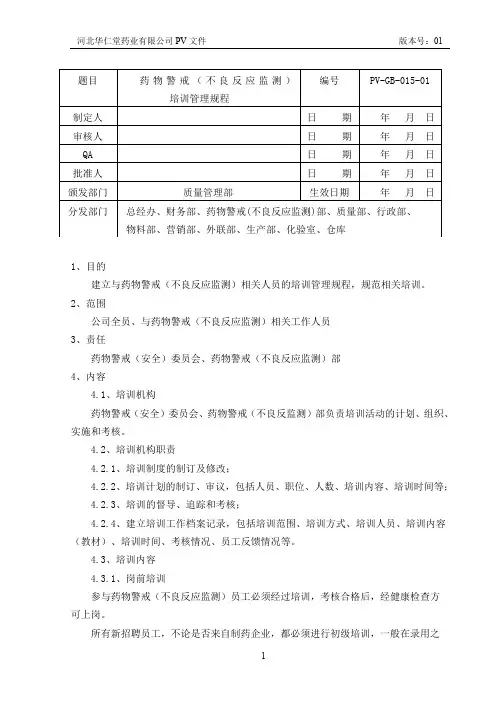 河北华仁堂药业有限公司 PV 文件　　　　版本号：01

| 题目 | 药物警戒（不良反应监测）培训管理规程 | 编号 | PV-GB-015-01 |
|---|---|---|---|
| 制定人 | | 日　期 | 年　月　日 |
| 审核人 | | 日　期 | 年　月　日 |
| QA | | 日　期 | 年　月　日 |
| 批准人 | | 日　期 | 年　月　日 |
| 颁发部门 | 质量管理部 | 生效日期 | 年　月　日 |
| 分发部门 | 总经办、财务部、药物警戒(不良反应监测)部、质量部、行政部、物料部、营销部、外联部、生产部、化验室、仓库 | | |

1、目的

建立与药物警戒（不良反应监测）相关人员的培训管理规程，规范相关培训。

2、范围

公司全员、与药物警戒（不良反应监测）相关工作人员

3、责任

药物警戒（安全）委员会、药物警戒（不良反应监测）部

4、内容

4.1、培训机构

药物警戒（安全）委员会、药物警戒（不良反监测）部负责培训活动的计划、组织、实施和考核。

4.2、培训机构职责

4.2.1、培训制度的制订及修改；

4.2.2、培训计划的制订、审议，包括人员、职位、人数、培训内容、培训时间等；

4.2.3、培训的督导、追踪和考核；

4.2.4、建立培训工作档案记录，包括培训范围、培训方式、培训人员、培训内容（教材）、培训时间、考核情况、员工反馈情况等。

4.3、培训内容

4.3.1、岗前培训

参与药物警戒（不良反应监测）员工必须经过培训，考核合格后，经健康检查方可上岗。

所有新招聘员工，不论是否来自制药企业，都必须进行初级培训，一般在录用之

1